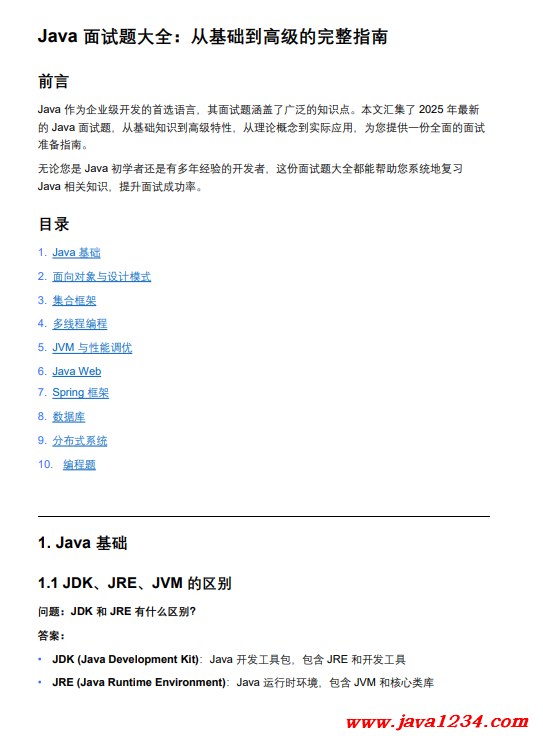 Java 面试题大全：从基础到高级的完整指南

前言

Java 作为企业级开发的首选语言，其面试题涵盖了广泛的知识点。本文汇集了 2025 年最新的 Java 面试题，从基础知识到高级特性，从理论概念到实际应用，为您提供一份全面的面试准备指南。

无论您是 Java 初学者还是有多年经验的开发者，这份面试题大全都能帮助您系统地复习 Java 相关知识，提升面试成功率。

目录

1. Java 基础
2. 面向对象与设计模式
3. 集合框架
4. 多线程编程
5. JVM 与性能调优
6. Java Web
7. Spring 框架
8. 数据库
9. 分布式系统
10. 编程题

1. Java 基础

1.1 JDK、JRE、JVM 的区别

问题：JDK 和 JRE 有什么区别?

答案：

• JDK (Java Development Kit)：Java 开发工具包，包含 JRE 和开发工具
• JRE (Java Runtime Environment)：Java 运行时环境，包含 JVM 和核心类库

www.java1234.com